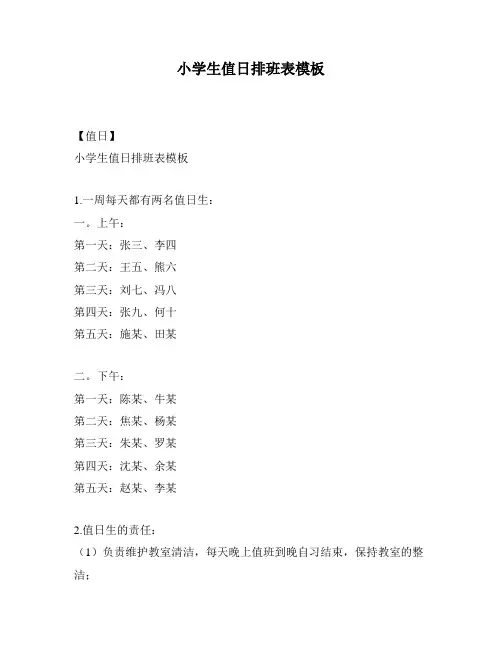 小学生值日排班表模板

【值日】
小学生值日排班表模板

1.一周每天都有两名值日生：
一。上午：
第一天：张三、李四
第二天：王五、熊六
第三天：刘七、冯八
第四天：张九、何十
第五天：施某、田某

二。下午：
第一天：陈某、牛某
第二天：焦某、杨某
第三天：朱某、罗某
第四天：沈某、余某
第五天：赵某、李某

2.值日生的责任：
（1）负责维护教室清洁，每天晚上值班到晚自习结束，保持教室的整洁；